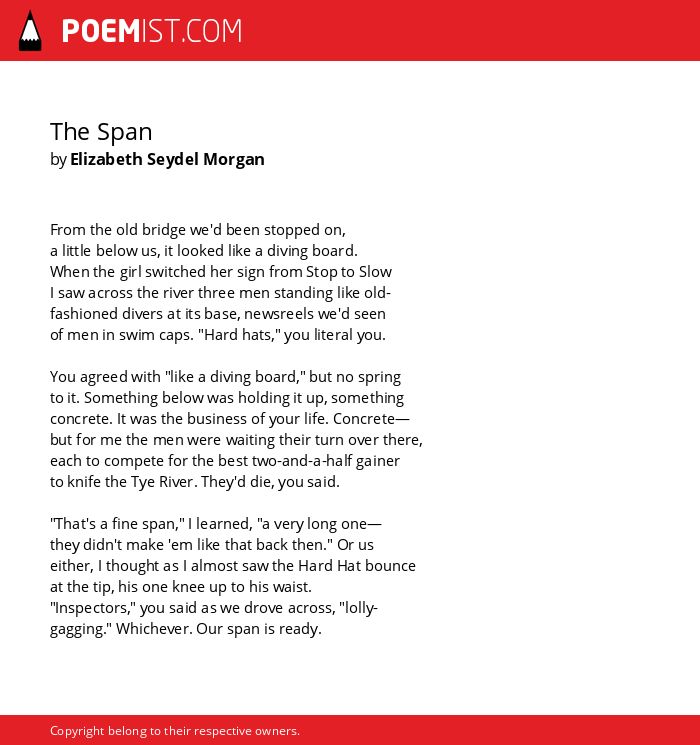 POEMIST.COM

The Span
by Elizabeth Seydel Morgan

From the old bridge we'd been stopped on,
a little below us, it looked like a diving board.
When the girl switched her sign from Stop to Slow
I saw across the river three men standing like old-
fashioned divers at its base, newsreels we'd seen
of men in swim caps. "Hard hats," you literal you.

You agreed with "like a diving board," but no spring
to it. Something below was holding it up, something
concrete. It was the business of your life. Concrete—
but for me the men were waiting their turn over there,
each to compete for the best two-and-a-half gainer
to knife the Tye River. They'd die, you said.

"That's a fine span," I learned, "a very long one—
they didn't make 'em like that back then." Or us
either, I thought as I almost saw the Hard Hat bounce
at the tip, his one knee up to his waist.
"Inspectors," you said as we drove across, "lolly-
gagging." Whichever. Our span is ready.

Copyright belong to their respective owners.